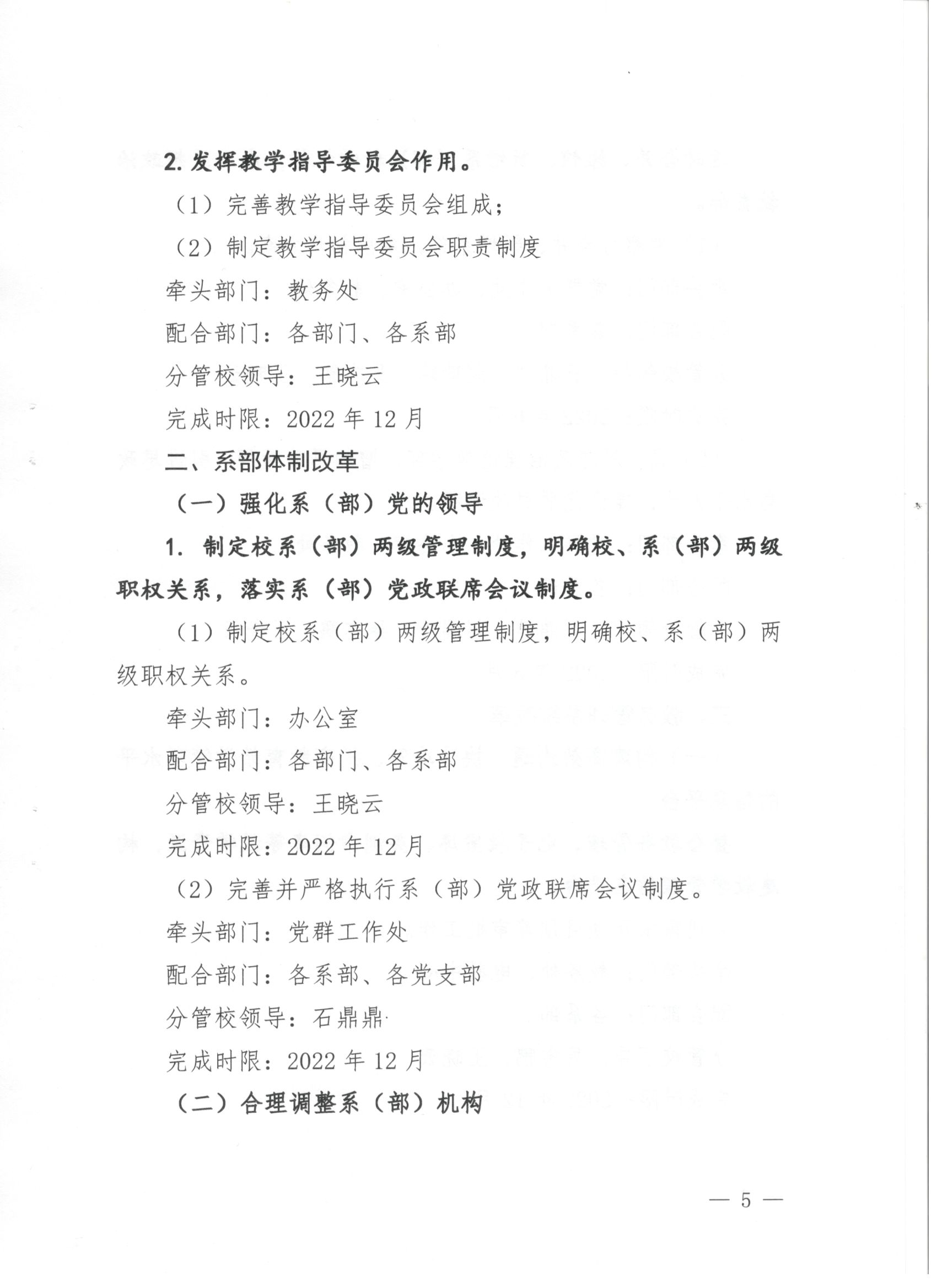 2. 发挥教学指导委员会作用。

（1）完善教学指导委员会组成；

（2）制定教学指导委员会职责制度

牵头部门：教务处

配合部门：各部门、各系部

分管校领导：王晓云

完成时限：2022 年 12 月

二、系部体制改革

（一）强化系（部）党的领导

1. 制定校系（部）两级管理制度，明确校、系（部）两级职权关系，落实系（部）党政联席会议制度。

（1）制定校系（部）两级管理制度，明确校、系（部）两级职权关系。

牵头部门：办公室

配合部门：各部门、各系部

分管校领导：王晓云

完成时限：2022 年 12 月

（2）完善并严格执行系（部）党政联席会议制度。

牵头部门：党群工作处

配合部门：各系部、各党支部

分管校领导：石鼎鼎

完成时限：2022 年 12 月

（二）合理调整系（部）机构

— 5 —